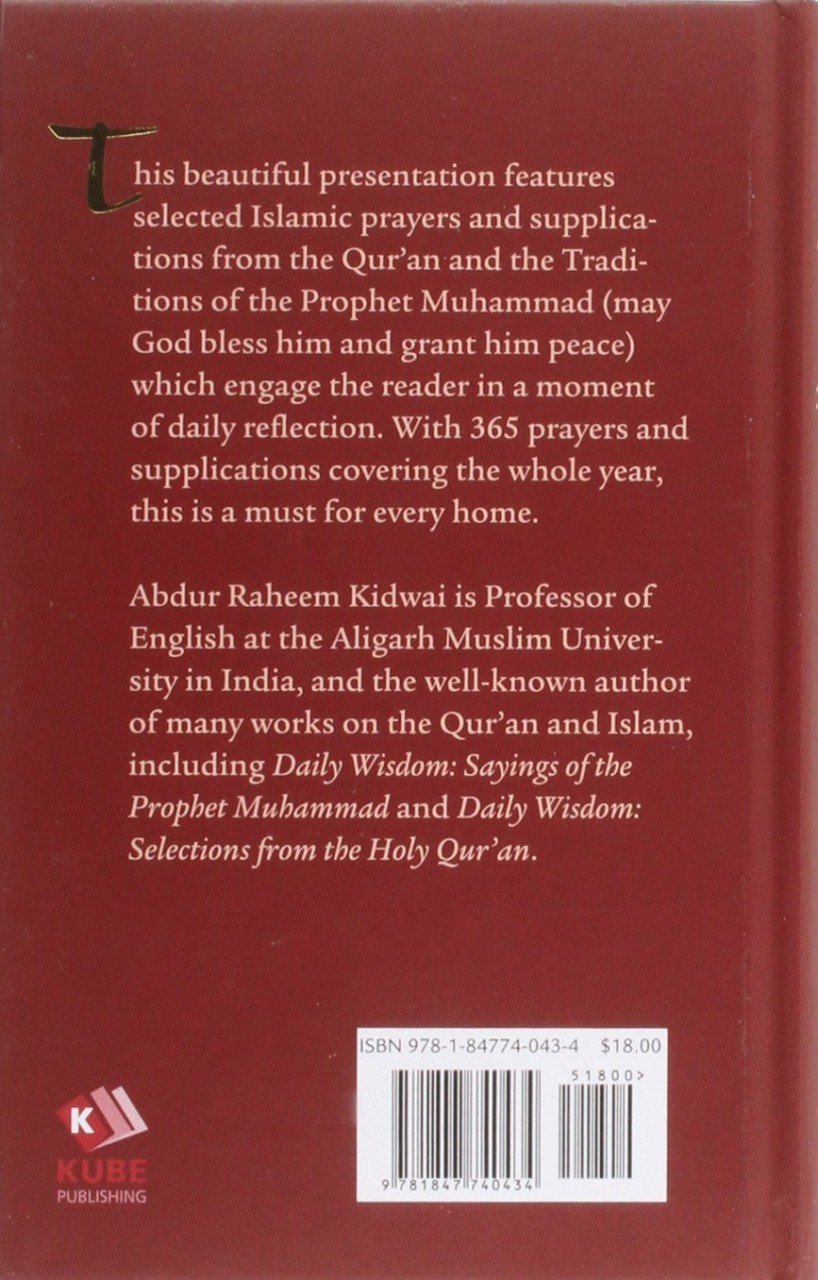 This beautiful presentation features selected Islamic prayers and supplications from the Qur'an and the Traditions of the Prophet Muhammad (may God bless him and grant him peace) which engage the reader in a moment of daily reflection. With 365 prayers and supplications covering the whole year, this is a must for every home.

Abdur Raheem Kidwai is Professor of English at the Aligarh Muslim University in India, and the well-known author of many works on the Qur'an and Islam, including Daily Wisdom: Sayings of the Prophet Muhammad and Daily Wisdom: Selections from the Holy Qur'an.

ISBN 978-1-84774-043-4 $18.00

51800>

9 781847 740434

K
KUBE
PUBLISHING